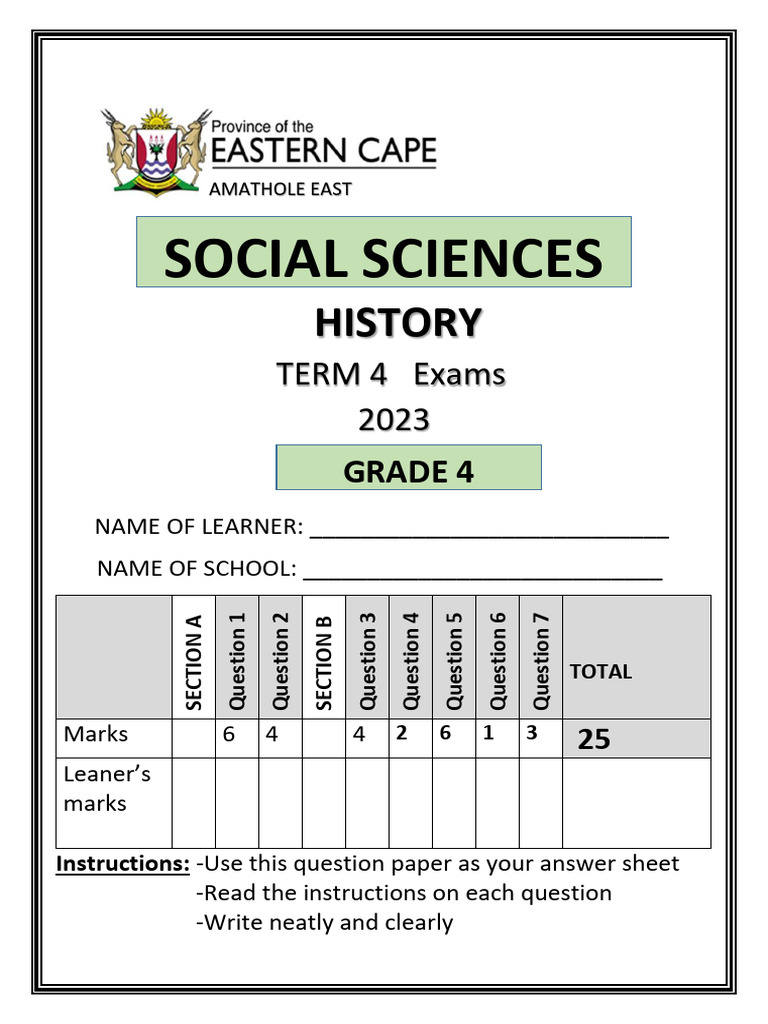 Province of the
EASTERN CAPE
AMATHOLE EAST

SOCIAL SCIENCES

HISTORY

TERM 4 Exams

2023

GRADE 4

NAME OF LEARNER: ______________________________

NAME OF SCHOOL: ______________________________

| | SECTION A | Question 1 | Question 2 | SECTION B | Question 3 | Question 4 | Question 5 | Question 6 | Question 7 | TOTAL |
|---|---|---|---|---|---|---|---|---|---|---|
| Marks | | 6 | 4 | | 4 | 2 | 6 | 1 | 3 | 25 |
| Leaner's marks | | | | | | | | | | |

Instructions: -Use this question paper as your answer sheet
-Read the instructions on each question
-Write neatly and clearly